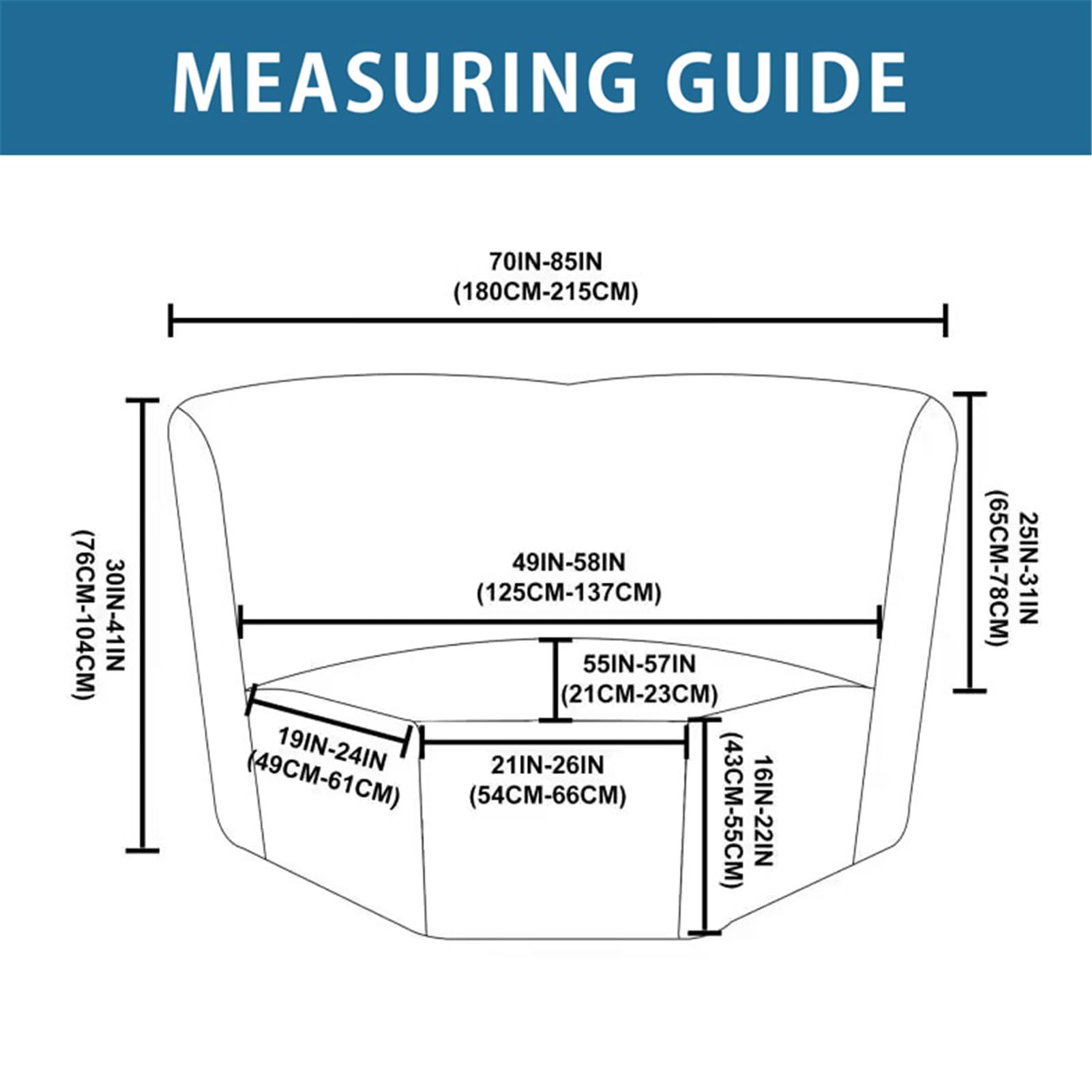 MEASURING GUIDE

70IN-85IN
(180CM-215CM)

30IN-41IN
(76CM-104CM)

25IN-31IN
(65CM-78CM)

49IN-58IN
(125CM-137CM)

55IN-57IN
(21CM-23CM)

19IN-24IN
(49CM-61CM)

21IN-26IN
(54CM-66CM)

16IN-22IN
(43CM-55CM)